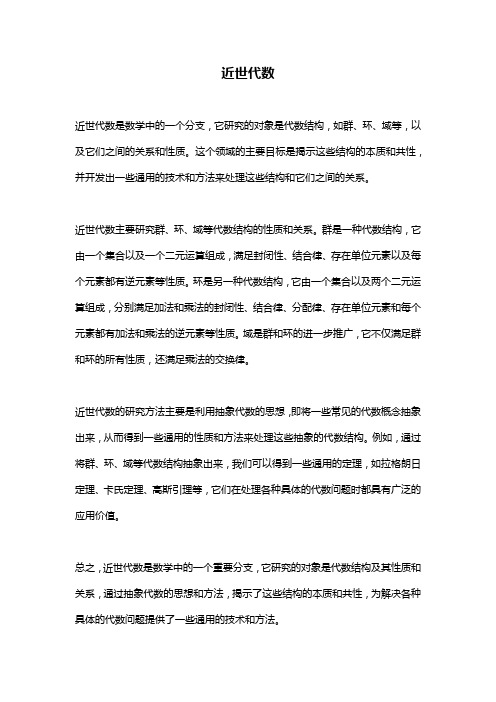 近世代数

近世代数是数学中的一个分支，它研究的对象是代数结构，如群、环、域等，以及它们之间的关系和性质。这个领域的主要目标是揭示这些结构的本质和共性，并开发出一些通用的技术和方法来处理这些结构和它们之间的关系。

近世代数主要研究群、环、域等代数结构的性质和关系。群是一种代数结构，它由一个集合以及一个二元运算组成，满足封闭性、结合律、存在单位元素以及每个元素都有逆元素等性质。环是另一种代数结构，它由一个集合以及两个二元运算组成，分别满足加法和乘法的封闭性、结合律、分配律、存在单位元素和每个元素都有加法和乘法的逆元素等性质。域是群和环的进一步推广，它不仅满足群和环的所有性质，还满足乘法的交换律。

近世代数的研究方法主要是利用抽象代数的思想，即将一些常见的代数概念抽象出来，从而得到一些通用的性质和方法来处理这些抽象的代数结构。例如，通过将群、环、域等代数结构抽象出来，我们可以得到一些通用的定理，如拉格朗日定理、卡氏定理、高斯引理等，它们在处理各种具体的代数问题时都具有广泛的应用价值。

总之，近世代数是数学中的一个重要分支，它研究的对象是代数结构及其性质和关系，通过抽象代数的思想和方法，揭示了这些结构的本质和共性，为解决各种具体的代数问题提供了一些通用的技术和方法。